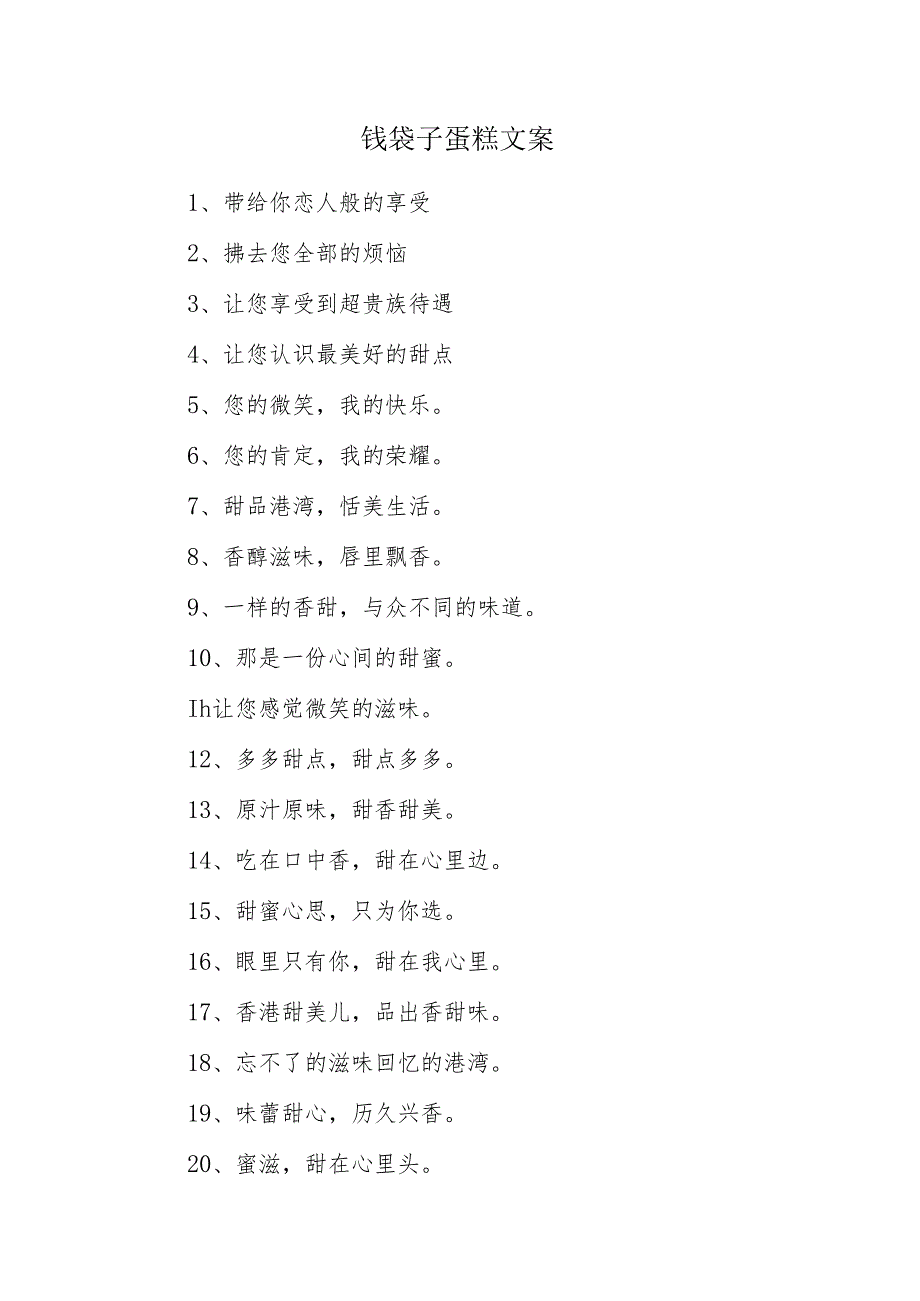 钱袋子蛋糕文案

1、带给你恋人般的享受

2、拂去您全部的烦恼

3、让您享受到超贵族待遇

4、让您认识最美好的甜点

5、您的微笑，我的快乐。

6、您的肯定，我的荣耀。

7、甜品港湾，恬美生活。

8、香醇滋味，唇里飘香。

9、一样的香甜，与众不同的味道。

10、那是一份心间的甜蜜。

Ih让您感觉微笑的滋味。

12、多多甜点，甜点多多。

13、原汁原味，甜香甜美。

14、吃在口中香，甜在心里边。

15、甜蜜心思，只为你选。

16、眼里只有你，甜在我心里。

17、香港甜美儿，品出香甜味。

18、忘不了的滋味回忆的港湾。

19、味蕾甜心，历久兴香。

20、蜜滋，甜在心里头。